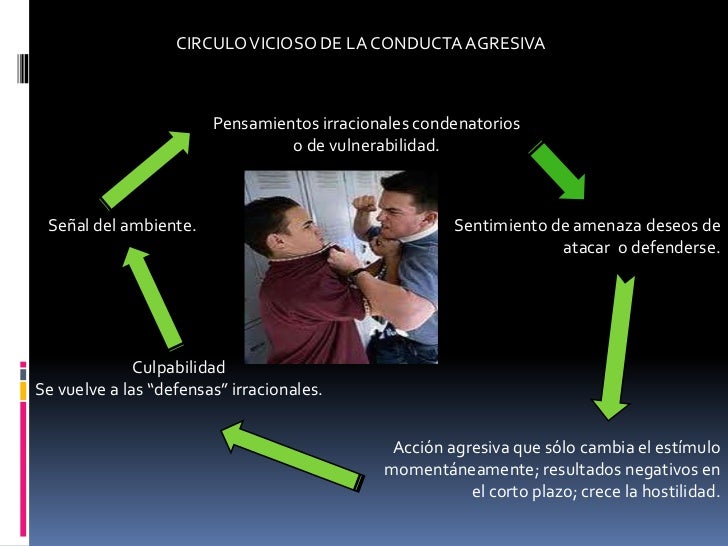 CIRCULO VICIOSO DE LA CONDUCTA AGRESIVA

Pensamientos irracionales condenatorios o de vulnerabilidad.

Señal del ambiente.

Sentimiento de amenaza deseos de atacar o defenderse.

Culpabilidad
Se vuelve a las "defensas" irracionales.

Acción agresiva que sólo cambia el estímulo momentáneamente; resultados negativos en el corto plazo; crece la hostilidad.